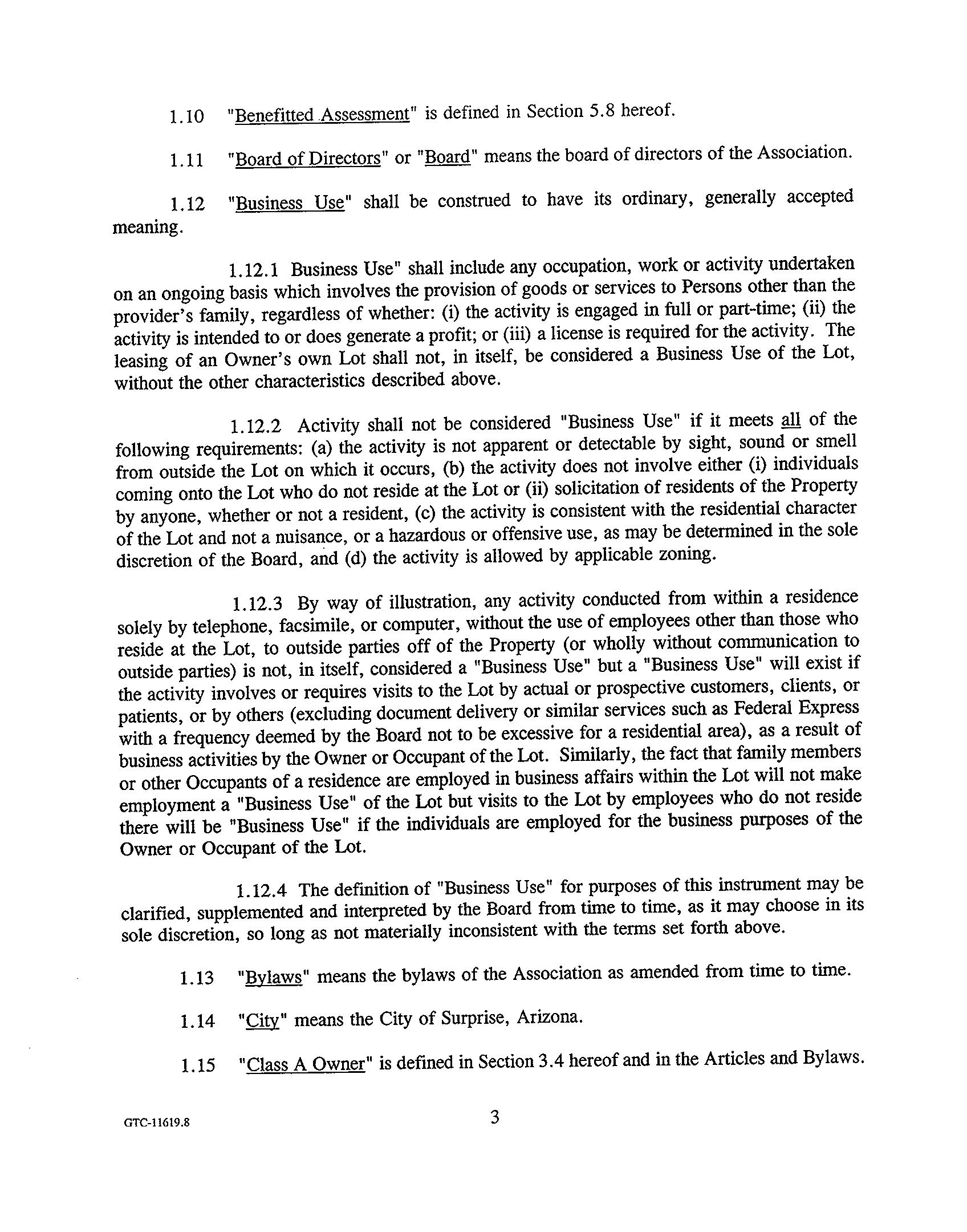 1.10 "Benefitted Assessment" is defined in Section 5.8 hereof.

1.11 "Board of Directors" or "Board" means the board of directors of the Association.

1.12 "Business Use" shall be construed to have its ordinary, generally accepted meaning.

1.12.1 Business Use" shall include any occupation, work or activity undertaken on an ongoing basis which involves the provision of goods or services to Persons other than the provider's family, regardless of whether: (i) the activity is engaged in full or part-time; (ii) the activity is intended to or does generate a profit; or (iii) a license is required for the activity. The leasing of an Owner's own Lot shall not, in itself, be considered a Business Use of the Lot, without the other characteristics described above.

1.12.2 Activity shall not be considered "Business Use" if it meets all of the following requirements: (a) the activity is not apparent or detectable by sight, sound or smell from outside the Lot on which it occurs, (b) the activity does not involve either (i) individuals coming onto the Lot who do not reside at the Lot or (ii) solicitation of residents of the Property by anyone, whether or not a resident, (c) the activity is consistent with the residential character of the Lot and not a nuisance, or a hazardous or offensive use, as may be determined in the sole discretion of the Board, and (d) the activity is allowed by applicable zoning.

1.12.3 By way of illustration, any activity conducted from within a residence solely by telephone, facsimile, or computer, without the use of employees other than those who reside at the Lot, to outside parties off of the Property (or wholly without communication to outside parties) is not, in itself, considered a "Business Use" but a "Business Use" will exist if the activity involves or requires visits to the Lot by actual or prospective customers, clients, or patients, or by others (excluding document delivery or similar services such as Federal Express with a frequency deemed by the Board not to be excessive for a residential area), as a result of business activities by the Owner or Occupant of the Lot. Similarly, the fact that family members or other Occupants of a residence are employed in business affairs within the Lot will not make employment a "Business Use" of the Lot but visits to the Lot by employees who do not reside there will be "Business Use" if the individuals are employed for the business purposes of the Owner or Occupant of the Lot.

1.12.4 The definition of "Business Use" for purposes of this instrument may be clarified, supplemented and interpreted by the Board from time to time, as it may choose in its sole discretion, so long as not materially inconsistent with the terms set forth above.

1.13 "Bylaws" means the bylaws of the Association as amended from time to time.

1.14 "City" means the City of Surprise, Arizona.

1.15 "Class A Owner" is defined in Section 3.4 hereof and in the Articles and Bylaws.

GTC-11619.8

3